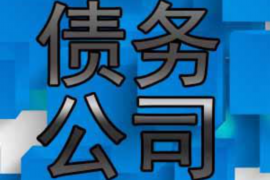 债务
公司